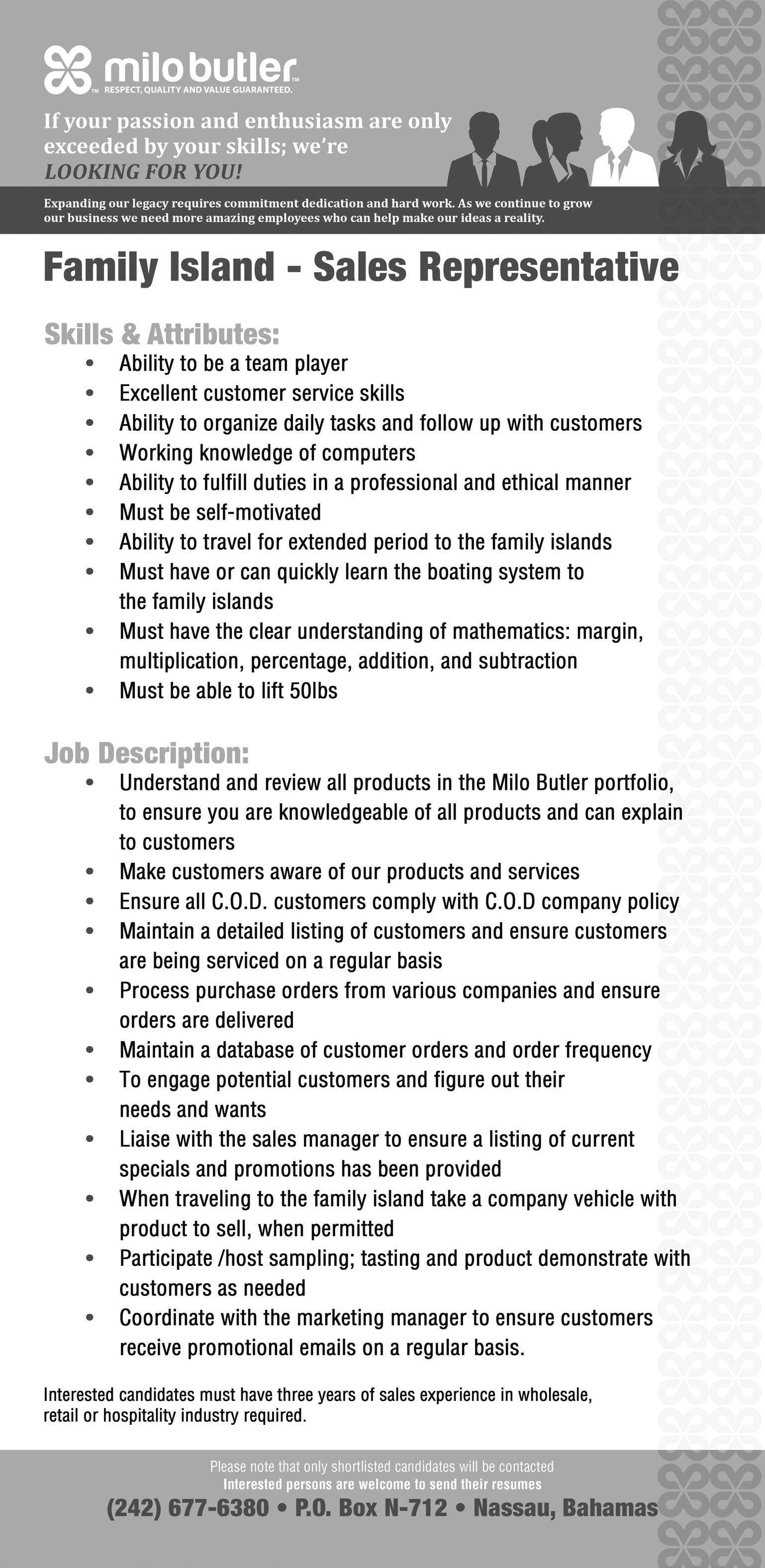 milo butler™
™ RESPECT, QUALITY AND VALUE GUARANTEED.

If your passion and enthusiasm are only exceeded by your skills; we're
LOOKING FOR YOU!

Expanding our legacy requires commitment dedication and hard work. As we continue to grow our business we need more amazing employees who can help make our ideas a reality.

Family Island - Sales Representative

Skills & Attributes:
• Ability to be a team player
• Excellent customer service skills
• Ability to organize daily tasks and follow up with customers
• Working knowledge of computers
• Ability to fulfill duties in a professional and ethical manner
• Must be self-motivated
• Ability to travel for extended period to the family islands
• Must have or can quickly learn the boating system to the family islands
• Must have the clear understanding of mathematics: margin, multiplication, percentage, addition, and subtraction
• Must be able to lift 50lbs

Job Description:
• Understand and review all products in the Milo Butler portfolio, to ensure you are knowledgeable of all products and can explain to customers
• Make customers aware of our products and services
• Ensure all C.O.D. customers comply with C.O.D company policy
• Maintain a detailed listing of customers and ensure customers are being serviced on a regular basis
• Process purchase orders from various companies and ensure orders are delivered
• Maintain a database of customer orders and order frequency
• To engage potential customers and figure out their needs and wants
• Liaise with the sales manager to ensure a listing of current specials and promotions has been provided
• When traveling to the family island take a company vehicle with product to sell, when permitted
• Participate /host sampling; tasting and product demonstrate with customers as needed
• Coordinate with the marketing manager to ensure customers receive promotional emails on a regular basis.

Interested candidates must have three years of sales experience in wholesale, retail or hospitality industry required.

Please note that only shortlisted candidates will be contacted
Interested persons are welcome to send their resumes
(242) 677-6380 • P.O. Box N-712 • Nassau, Bahamas